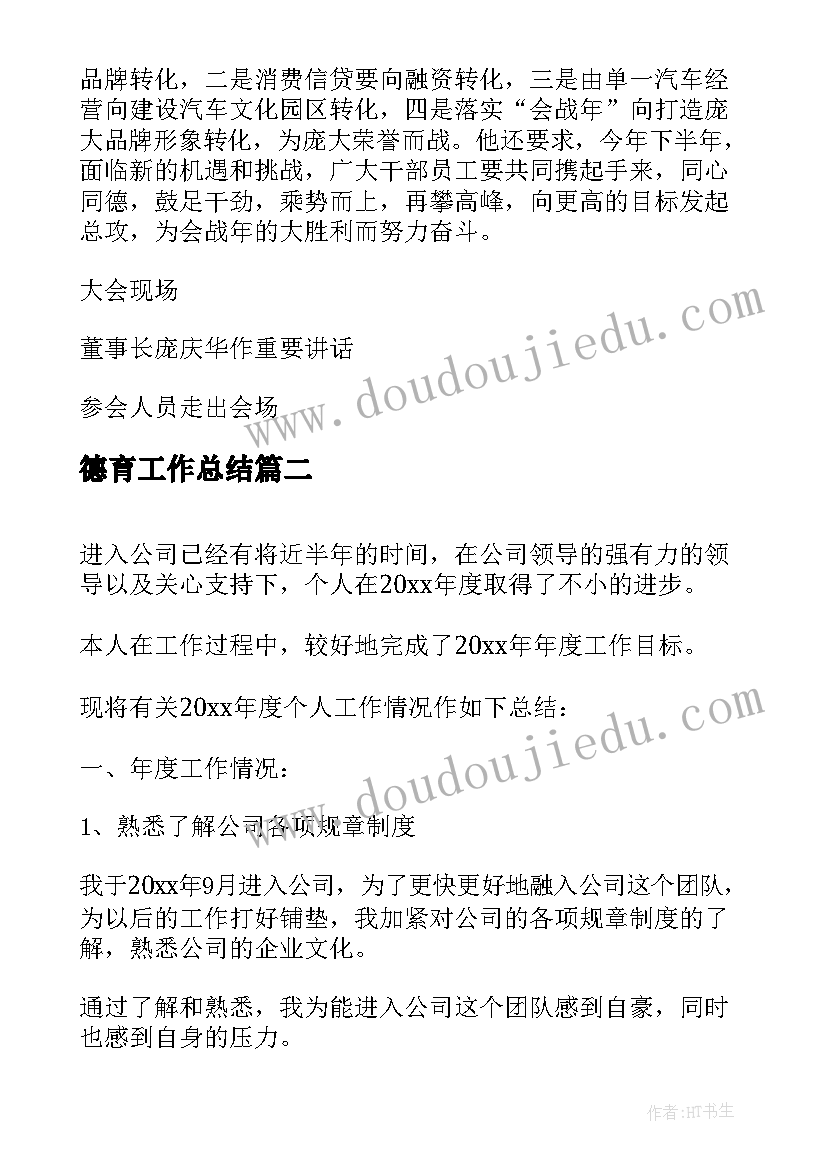 品牌转化，二是消费信贷要向融资转化，三是由单一汽车经营向建设汽车文化园区转化，四是落实“会战年”向打造庞大品牌形象转化，为庞大荣誉而战。他还要求，今年下半年，面临新的机遇和挑战，广大干部员工要共同携起手来，同心同德，鼓足干劲，乘势而上，再攀高峰，向更高的目标发起总攻，为会战年的大胜利而努力奋斗。

大会现场

董事长庞庆华作重要讲话

参会人员走出会场

www.doudoujiedu.com

德育工作总结篇二

进入公司已经有将近半年的时间，在公司领导的强有力的领导以及关心支持下，个人在20xx年度取得了不小的进步。

本人在工作过程中，较好地完成了20xx年年度工作目标。

现将有关20xx年度个人工作情况作如下总结：

www.doudoujiedu.com

一、年度工作情况：

1、熟悉了解公司各项规章制度

我于20xx年9月进入公司，为了更快更好地融入公司这个团队，为以后的工作打好铺垫，我加紧对公司的各项规章制度的了解，熟悉公司的企业文化。

通过了解和熟悉，我为能进入公司这个团队感到自豪，同时也感到自身的压力。

作者:HT书生